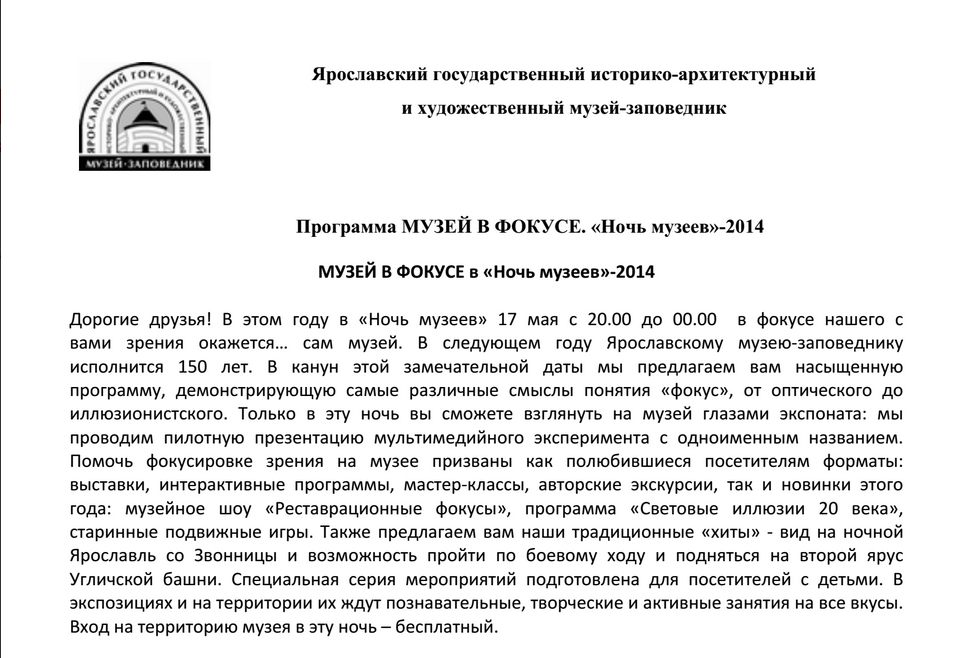 ЯРОСЛАВСКИЙ ГОСУДАРСТВЕННЫЙ
ИСТОРИКО-АРХИТЕКТУРНЫЙ И ХУДОЖЕСТВЕННЫЙ
МУЗЕЙ-ЗАПОВЕДНИК

Ярославский государственный историко-архитектурный и художественный музей-заповедник

Программа МУЗЕЙ В ФОКУСЕ. «Ночь музеев»-2014

МУЗЕЙ В ФОКУСЕ в «Ночь музеев»-2014

Дорогие друзья! В этом году в «Ночь музеев» 17 мая с 20.00 до 00.00 в фокусе нашего с вами зрения окажется… сам музей. В следующем году Ярославскому музею-заповеднику исполнится 150 лет. В канун этой замечательной даты мы предлагаем вам насыщенную программу, демонстрирующую самые различные смыслы понятия «фокус», от оптического до иллюзионистского. Только в эту ночь вы сможете взглянуть на музей глазами экспоната: мы проводим пилотную презентацию мультимедийного эксперимента с одноименным названием. Помочь фокусировке зрения на музее призваны как полюбившиеся посетителям форматы: выставки, интерактивные программы, мастер-классы, авторские экскурсии, так и новинки этого года: музейное шоу «Реставрационные фокусы», программа «Световые иллюзии 20 века», старинные подвижные игры. Также предлагаем вам наши традиционные «хиты» - вид на ночной Ярославль со Звонницы и возможность пройти по боевому ходу и подняться на второй ярус Угличской башни. Специальная серия мероприятий подготовлена для посетителей с детьми. В экспозициях и на территории их ждут познавательные, творческие и активные занятия на все вкусы. Вход на территорию музея в эту ночь – бесплатный.